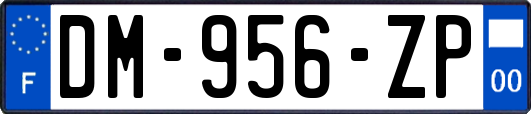 F

DM-956-ZP

00